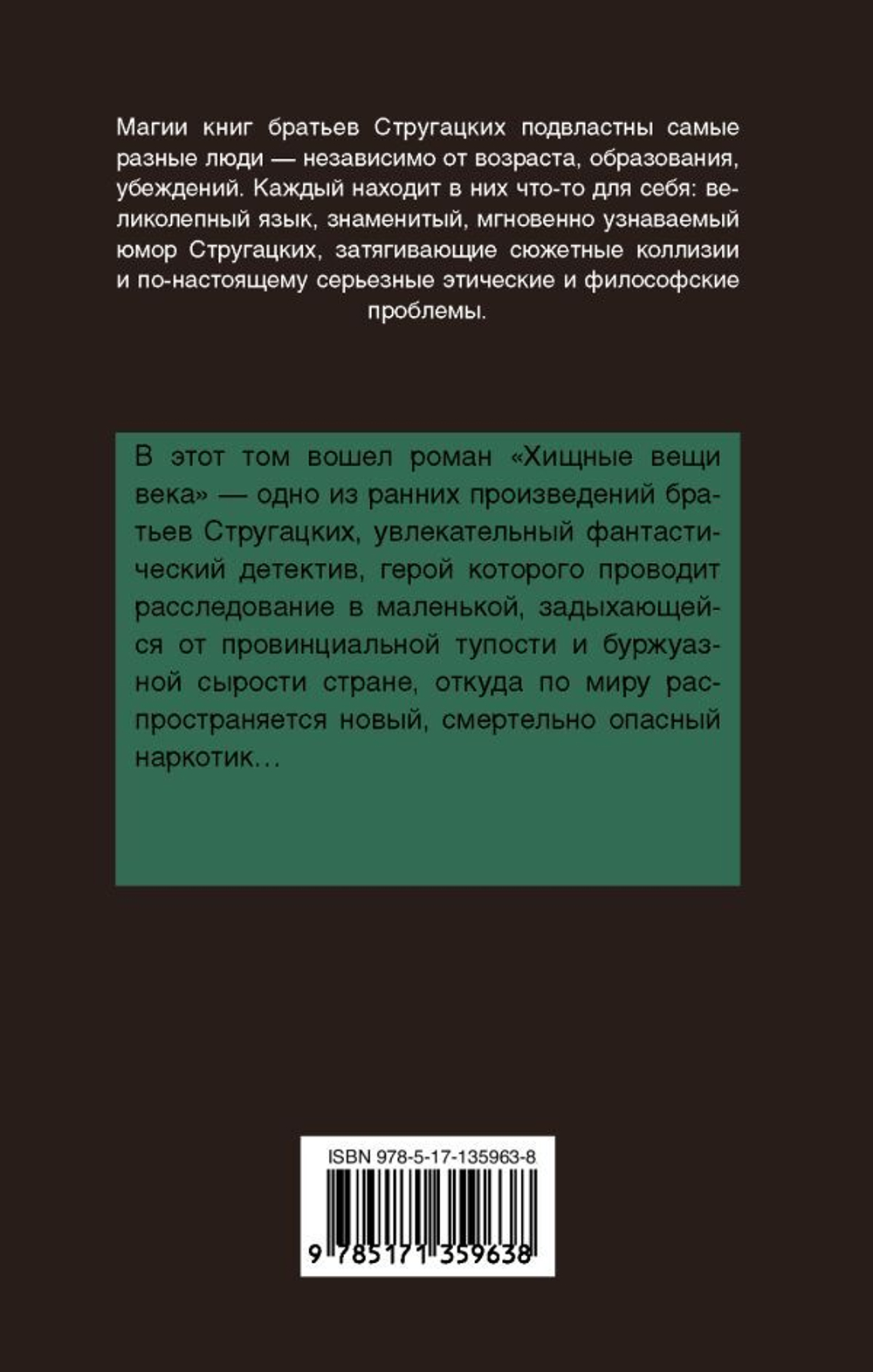 Магии книг братьев Стругацких подвластны самые разные люди — независимо от возраста, образования, убеждений. Каждый находит в них что-то для себя: великолепный язык, знаменитый, мгновенно узнаваемый юмор Стругацких, затягивающие сюжетные коллизии и по-настоящему серьезные этические и философские проблемы.

В этот том вошел роман «Хищные вещи века» — одно из ранних произведений братьев Стругацких, увлекательный фантастический детектив, герой которого проводит расследование в маленькой, задыхающейся от провинциальной тупости и буржуазной сырости стране, откуда по миру распространяется новый, смертельно опасный наркотик…

ISBN 978-5-17-135963-8

9 785171 359638